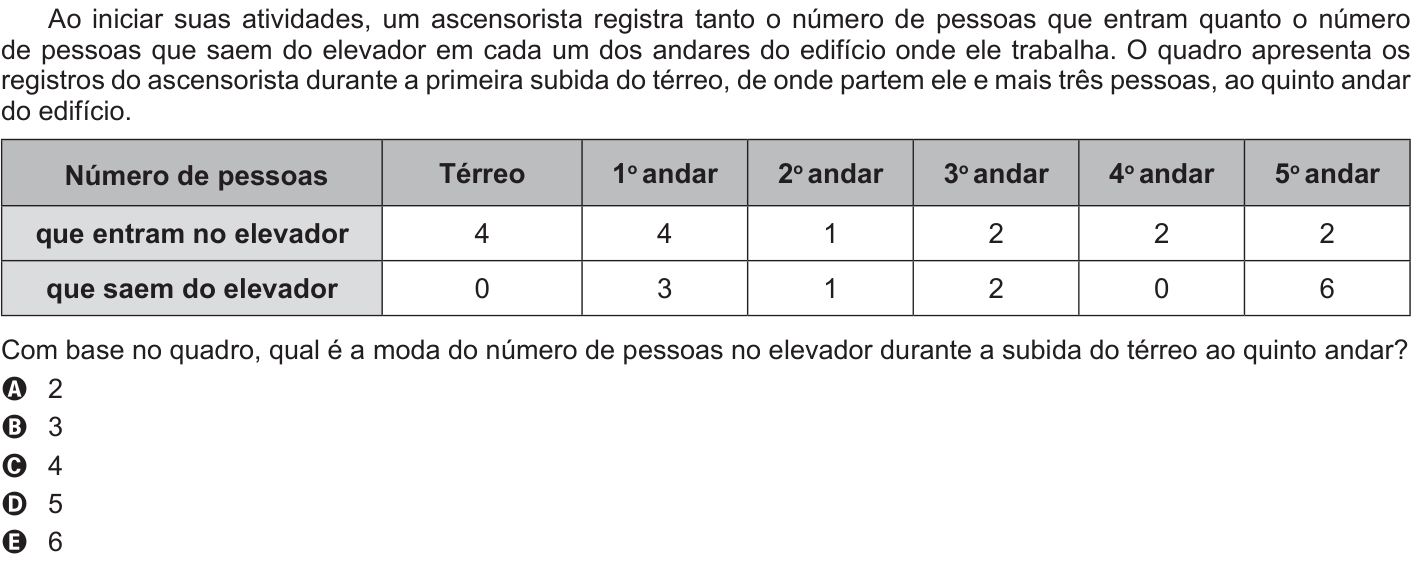 Ao iniciar suas atividades, um ascensorista registra tanto o número de pessoas que entram quanto o número de pessoas que saem do elevador em cada um dos andares do edifício onde ele trabalha. O quadro apresenta os registros do ascensorista durante a primeira subida do térreo, de onde partem ele e mais três pessoas, ao quinto andar do edifício.

| Número de pessoas | Térreo | 1º andar | 2º andar | 3º andar | 4º andar | 5º andar |
|---|---|---|---|---|---|---|
| que entram no elevador | 4 | 4 | 1 | 2 | 2 | 2 |
| que saem do elevador | 0 | 3 | 1 | 2 | 0 | 6 |

Com base no quadro, qual é a moda do número de pessoas no elevador durante a subida do térreo ao quinto andar?
A 2
B 3
C 4
D 5
E 6